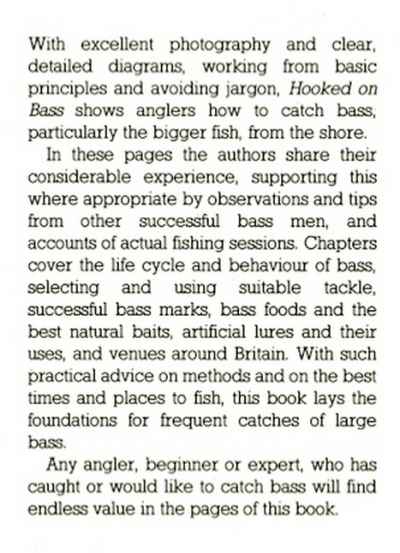 With excellent photography and clear, detailed diagrams, working from basic principles and avoiding jargon, Hooked on Bass shows anglers how to catch bass, particularly the bigger fish, from the shore.

In these pages the authors share their considerable experience, supporting this where appropriate by observations and tips from other successful bass men, and accounts of actual fishing sessions. Chapters cover the life cycle and behaviour of bass, selecting and using suitable tackle, successful bass marks, bass foods and the best natural baits, artificial lures and their uses, and venues around Britain. With such practical advice on methods and on the best times and places to fish, this book lays the foundations for frequent catches of large bass.

Any angler, beginner or expert, who has caught or would like to catch bass will find endless value in the pages of this book.